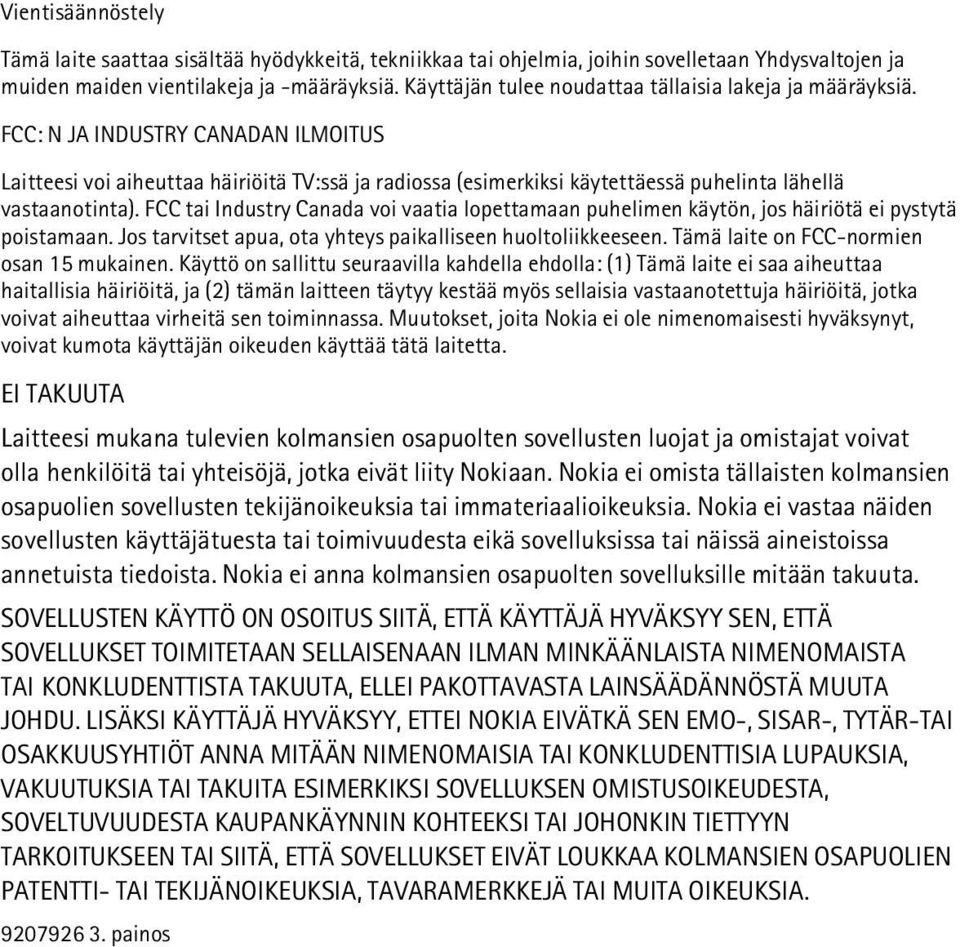 Vientisäännöstely

Tämä laite saattaa sisältää hyödykkeitä, tekniikkaa tai ohjelmia, joihin sovelletaan Yhdysvaltojen ja muiden maiden vientilakeja ja -määräyksiä. Käyttäjän tulee noudattaa tällaisia lakeja ja määräyksiä.

FCC: N JA INDUSTRY CANADAN ILMOITUS

Laitteesi voi aiheuttaa häiriöitä TV:ssä ja radiossa (esimerkiksi käytettäessä puhelinta lähellä vastaanotinta). FCC tai Industry Canada voi vaatia lopettamaan puhelimen käytön, jos häiriötä ei pystytä poistamaan. Jos tarvitset apua, ota yhteys paikalliseen huoltoliikkeeseen. Tämä laite on FCC-normien osan 15 mukainen. Käyttö on sallittu seuraavilla kahdella ehdolla: (1) Tämä laite ei saa aiheuttaa haitallisia häiriöitä, ja (2) tämän laitteen täytyy kestää myös sellaisia vastaanotettuja häiriöitä, jotka voivat aiheuttaa virheitä sen toiminnassa. Muutokset, joita Nokia ei ole nimenomaisesti hyväksynyt, voivat kumota käyttäjän oikeuden käyttää tätä laitetta.

EI TAKUUTA

Laitteesi mukana tulevien kolmansien osapuolten sovellusten luojat ja omistajat voivat olla henkilöitä tai yhteisöjä, jotka eivät liity Nokiaan. Nokia ei omista tällaisten kolmansien osapuolien sovellusten tekijänoikeuksia tai immateriaalioikeuksia. Nokia ei vastaa näiden sovellusten käyttäjätuesta tai toimivuudesta eikä sovelluksissa tai näissä aineistoissa annetuista tiedoista. Nokia ei anna kolmansien osapuolten sovelluksille mitään takuuta.

SOVELLUSTEN KÄYTTÖ ON OSOITUS SIITÄ, ETTÄ KÄYTTÄJÄ HYVÄKSYY SEN, ETTÄ SOVELLUKSET TOIMITETAAN SELLAISENAAN ILMAN MINKÄÄNLAISTA NIMENOMAISTA TAI KONKLUDENTTISTA TAKUUTA, ELLEI PAKOTTAVASTA LAINSÄÄDÄNNÖSTÄ MUUTA JOHDU. LISÄKSI KÄYTTÄJÄ HYVÄKSYY, ETTEI NOKIA EIVÄTKÄ SEN EMO-, SISAR-, TYTÄR-TAI OSAKKUUSYHTIÖT ANNA MITÄÄN NIMENOMAISIA TAI KONKLUDENTTISIA LUPAUKSIA, VAKUUTUKSIA TAI TAKUITA ESIMERKIKSI SOVELLUKSEN OMISTUSOIKEUDESTA, SOVELTUVUUDESTA KAUPANKÄYNNIN KOHTEEKSI TAI JOHONKIN TIETTYYN TARKOITUKSEEN TAI SIITÄ, ETTÄ SOVELLUKSET EIVÄT LOUKKAA KOLMANSIEN OSAPUOLIEN PATENTTI- TAI TEKIJÄNOIKEUKSIA, TAVARAMERKKEJÄ TAI MUITA OIKEUKSIA.

9207926 3. painos